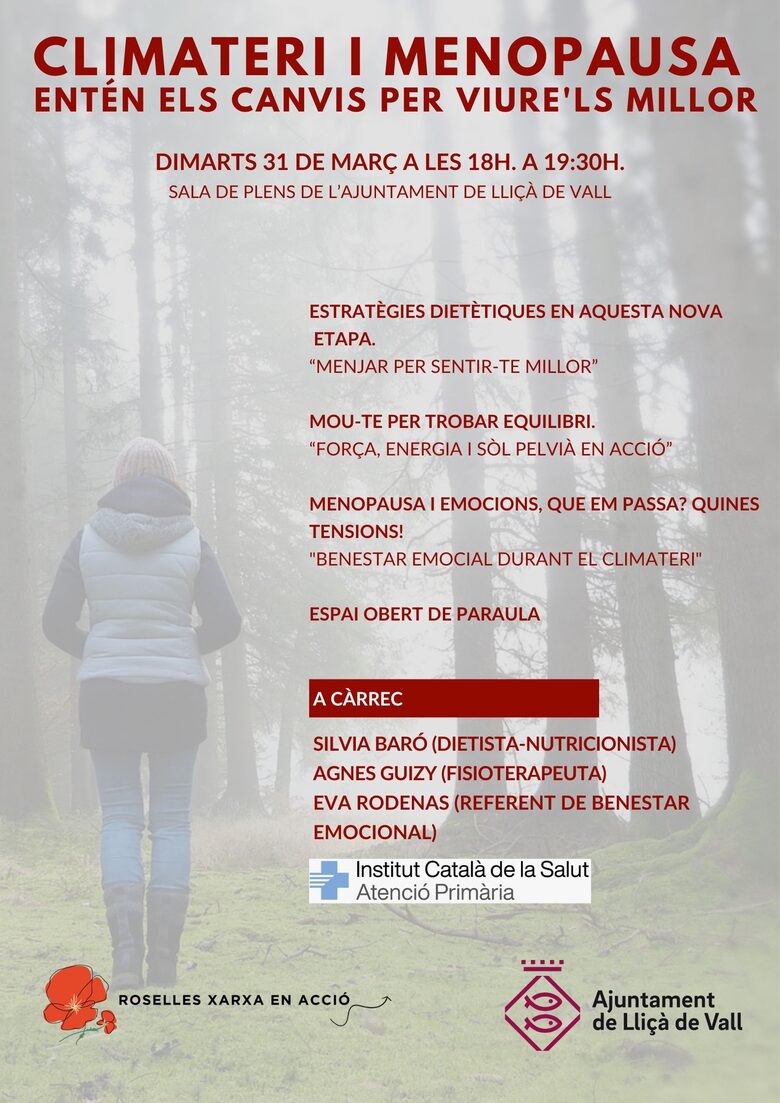 CLIMATERI I MENOPAUSA
ENTÉN ELS CANVIS PER VIURE'LS MILLOR

DIMARTS 31 DE MARÇ A LES 18H. A 19:30H.
SALA DE PLENS DE L'AJUNTAMENT DE LLIÇÀ DE VALL

ESTRATÈGIES DIETÈTIQUES EN AQUESTA NOVA ETAPA.
"MENJAR PER SENTIR-TE MILLOR"

MOU-TE PER TROBAR EQUILIBRI.
"FORÇA, ENERGIA I SÒL PELVIÀ EN ACCIÓ"

MENOPAUSA I EMOCIONS, QUE EM PASSA? QUINES TENSIONS!
"BENESTAR EMOCIAL DURANT EL CLIMATERI"

ESPAI OBERT DE PARAULA

A CÀRREC

SILVIA BARÓ (DIETISTA-NUTRICIONISTA)
AGNES GUIZY (FISIOTERAPEUTA)
EVA RODENAS (REFERENT DE BENESTAR EMOCIONAL)

Institut Català de la Salut
Atenció Primària

ROSELLES XARXA EN ACCIÓ

Ajuntament de Lliçà de Vall